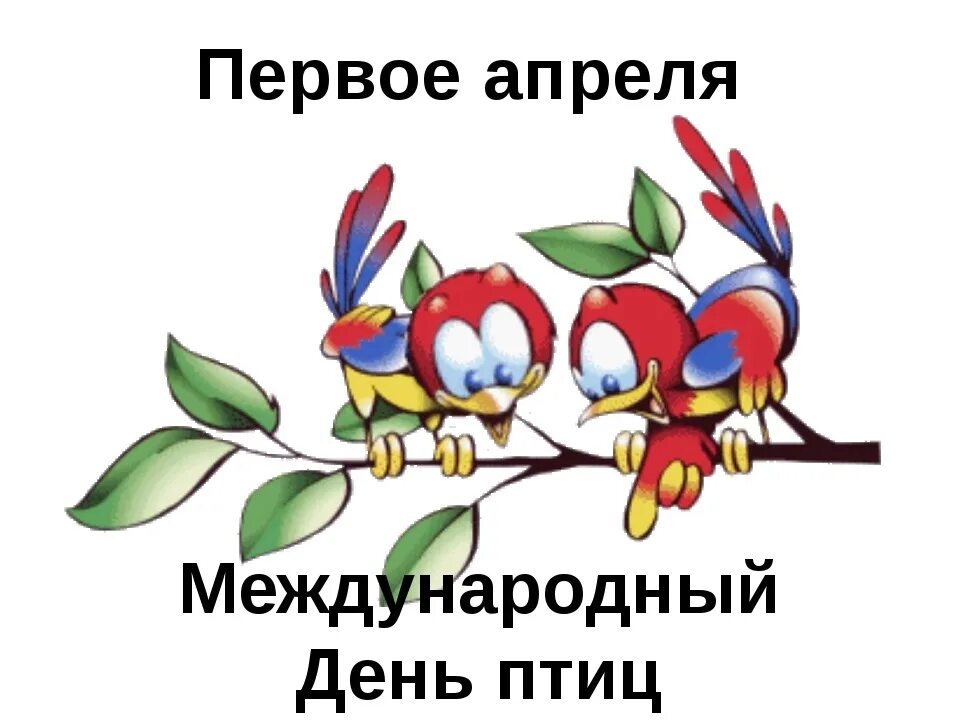 Первое апреля

Международный День птиц